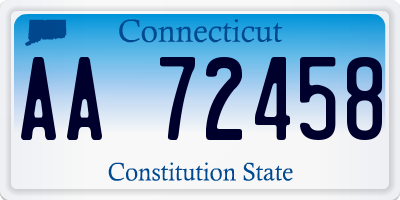 Connecticut

AA 72458

Constitution State